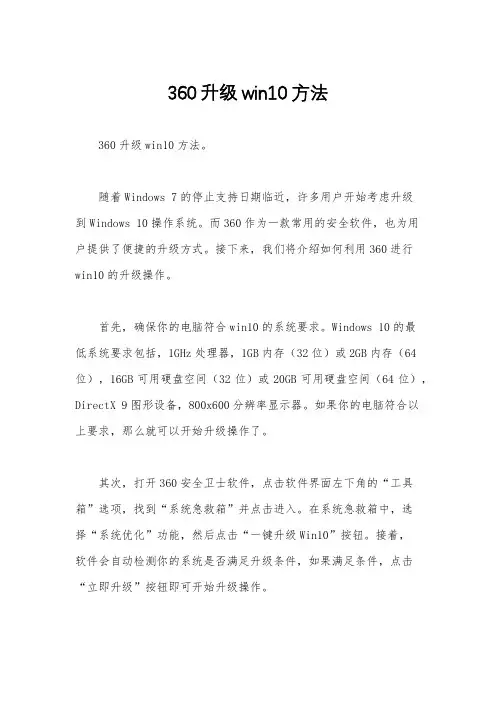 360升级win10方法

360升级win10方法。

随着Windows 7的停止支持日期临近，许多用户开始考虑升级到Windows 10操作系统。而360作为一款常用的安全软件，也为用户提供了便捷的升级方式。接下来，我们将介绍如何利用360进行win10的升级操作。

首先，确保你的电脑符合win10的系统要求。Windows 10的最低系统要求包括，1GHz处理器，1GB内存（32位）或2GB内存（64位），16GB可用硬盘空间（32位）或20GB可用硬盘空间（64位），DirectX 9图形设备，800x600分辨率显示器。如果你的电脑符合以上要求，那么就可以开始升级操作了。

其次，打开360安全卫士软件，点击软件界面左下角的“工具箱”选项，找到“系统急救箱”并点击进入。在系统急救箱中，选择“系统优化”功能，然后点击“一键升级Win10”按钮。接着，软件会自动检测你的系统是否满足升级条件，如果满足条件，点击“立即升级”按钮即可开始升级操作。